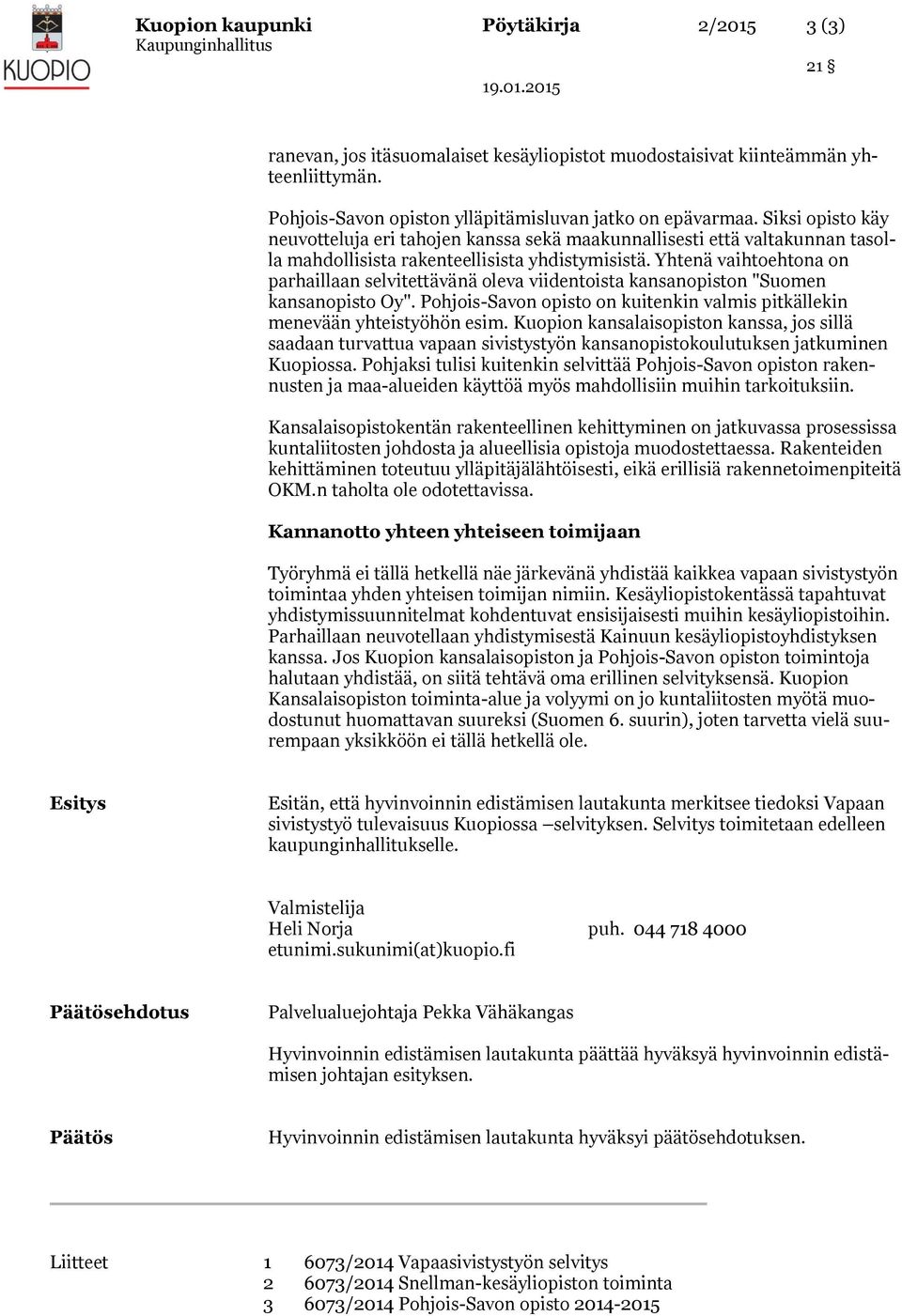 KUOPIO

Kuopion kaupunki
Kaupunginhallitus

Pöytäkirja 2/2015 3 (3)

21 §

19.01.2015

ranevan, jos itäsuomalaiset kesäyliopistot muodostaisivat kiinteämmän yhteenliittymän.

Pohjois-Savon opiston ylläpitämisluvan jatko on epävarmaa. Siksi opisto käy neuvotteluja eri tahojen kanssa sekä maakunnallisesti että valtakunnan tasolla mahdollisista rakenteellisista yhdistymisistä. Yhtenä vaihtoehtona on parhaillaan selvitettävänä oleva viidentoista kansanopiston "Suomen kansanopisto Oy". Pohjois-Savon opisto on kuitenkin valmis pitkällekin menevään yhteistyöhön esim. Kuopion kansalaisopiston kanssa, jos sillä saadaan turvattua vapaan sivistystyön kansanopistokoulutuksen jatkuminen Kuopiossa. Pohjaksi tulisi kuitenkin selvittää Pohjois-Savon opiston rakennusten ja maa-alueiden käyttöä myös mahdollisiin muihin tarkoituksiin.

Kansalaisopistokentän rakenteellinen kehittyminen on jatkuvassa prosessissa kuntaliitosten johdosta ja alueellisia opistoja muodostettaessa. Rakenteiden kehittäminen toteutuu ylläpitäjälähtöisesti, eikä erillisiä rakennetoimenpiteitä OKM.n taholta ole odotettavissa.

Kannanotto yhteen yhteiseen toimijaan

Työryhmä ei tällä hetkellä näe järkevänä yhdistää kaikkea vapaan sivistystyön toimintaa yhden yhteisen toimijan nimiin. Kesäyliopistokentässä tapahtuvat yhdistymissuunnitelmat kohdentuvat ensisijaisesti muihin kesäyliopistoihin. Parhaillaan neuvotellaan yhdistymisestä Kainuun kesäyliopistoyhdistyksen kanssa. Jos Kuopion kansalaisopiston ja Pohjois-Savon opiston toimintoja halutaan yhdistää, on siitä tehtävä oma erillinen selvityksensä. Kuopion Kansalaisopiston toiminta-alue ja volyymi on jo kuntaliitosten myötä muodostunut huomattavan suureksi (Suomen 6. suurin), joten tarvetta vielä suurempaan yksikköön ei tällä hetkellä ole.

Esitys

Esitän, että hyvinvoinnin edistämisen lautakunta merkitsee tiedoksi Vapaan sivistystyö tulevaisuus Kuopiossa –selvityksen. Selvitys toimitetaan edelleen kaupunginhallitukselle.

Valmistelija
Heli Norja puh. 044 718 4000
etunimi.sukunimi(at)kuopio.fi

Päätösehdotus

Palvelualuejohtaja Pekka Vähäkangas

Hyvinvoinnin edistämisen lautakunta päättää hyväksyä hyvinvoinnin edistämisen johtajan esityksen.

Päätös

Hyvinvoinnin edistämisen lautakunta hyväksyi päätösehdotuksen.

Liitteet 1 6073/2014 Vapaasivistystyön selvitys
2 6073/2014 Snellman-kesäyliopiston toiminta
3 6073/2014 Pohjois-Savon opisto 2014-2015